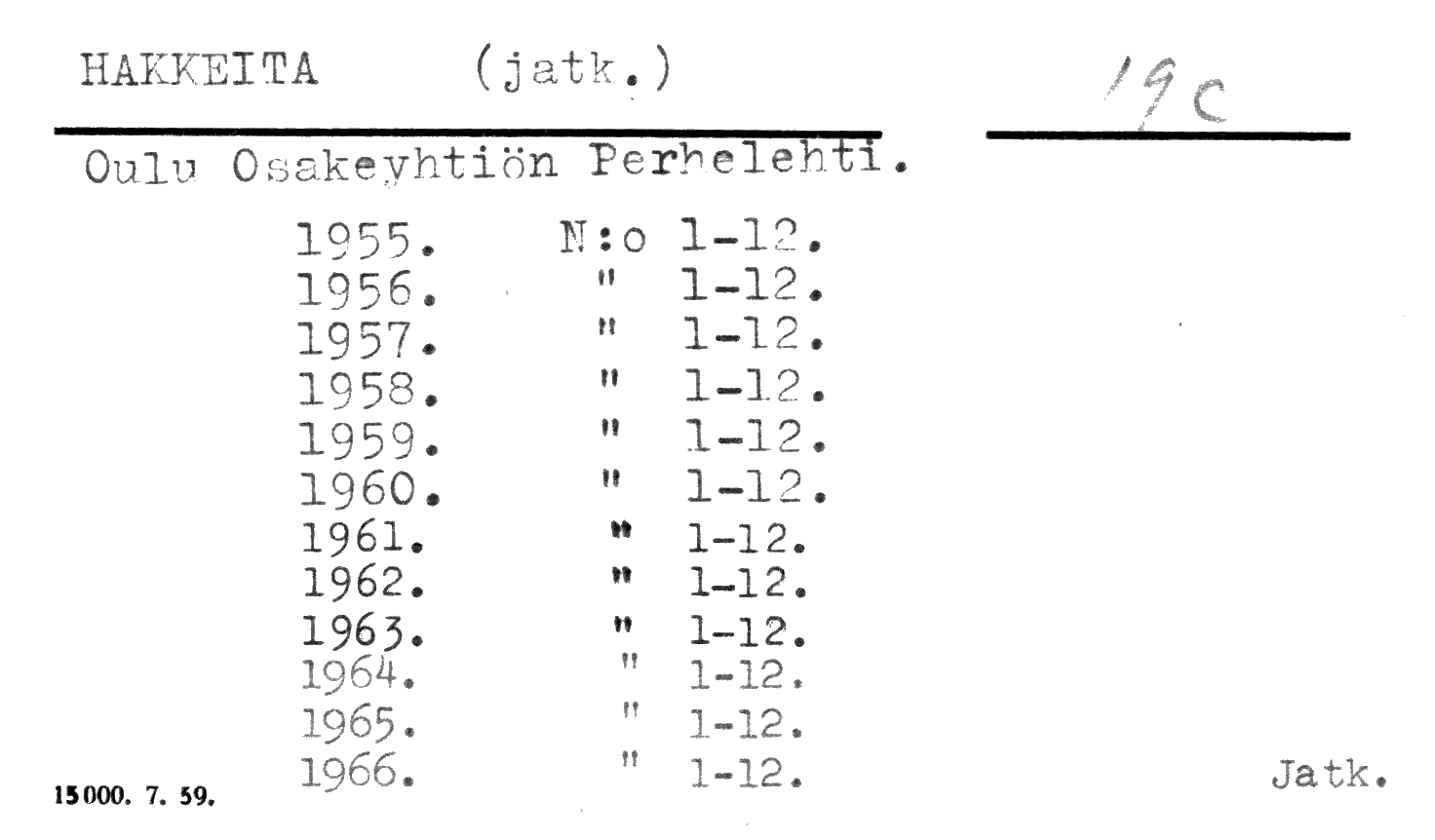 HAKKEITA (jatk.)

19c

Oulu Osakeyhtiön Perhelehti.

1955. N:o 1-12.
1956. " 1-12.
1957. " 1-12.
1958. " 1-12.
1959. " 1-12.
1960. " 1-12.
1961. " 1-12.
1962. " 1-12.
1963. " 1-12.
1964. " 1-12.
1965. " 1-12.
1966. " 1-12.

15000. 7. 59.

Jatk.